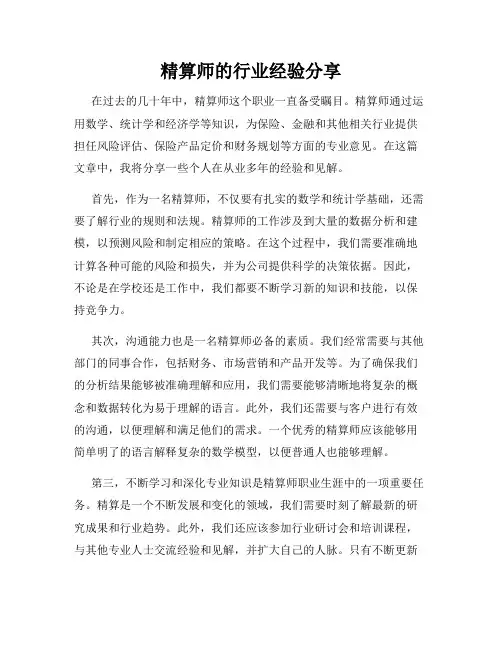 精算师的行业经验分享

在过去的几十年中，精算师这个职业一直备受瞩目。精算师通过运用数学、统计学和经济学等知识，为保险、金融和其他相关行业提供担任风险评估、保险产品定价和财务规划等方面的专业意见。在这篇文章中，我将分享一些个人在从业多年的经验和见解。

首先，作为一名精算师，不仅要有扎实的数学和统计学基础，还需要了解行业的规则和法规。精算师的工作涉及到大量的数据分析和建模，以预测风险和制定相应的策略。在这个过程中，我们需要准确地计算各种可能的风险和损失，并为公司提供科学的决策依据。因此，不论是在学校还是工作中，我们都要不断学习新的知识和技能，以保持竞争力。

其次，沟通能力也是一名精算师必备的素质。我们经常需要与其他部门的同事合作，包括财务、市场营销和产品开发等。为了确保我们的分析结果能够被准确理解和应用，我们需要能够清晰地将复杂的概念和数据转化为易于理解的语言。此外，我们还需要与客户进行有效的沟通，以便理解和满足他们的需求。一个优秀的精算师应该能够用简单明了的语言解释复杂的数学模型，以便普通人也能够理解。

第三，不断学习和深化专业知识是精算师职业生涯中的一项重要任务。精算是一个不断发展和变化的领域，我们需要时刻了解最新的研究成果和行业趋势。此外，我们还应该参加行业研讨会和培训课程，与其他专业人士交流经验和见解，并扩大自己的人脉。只有不断更新